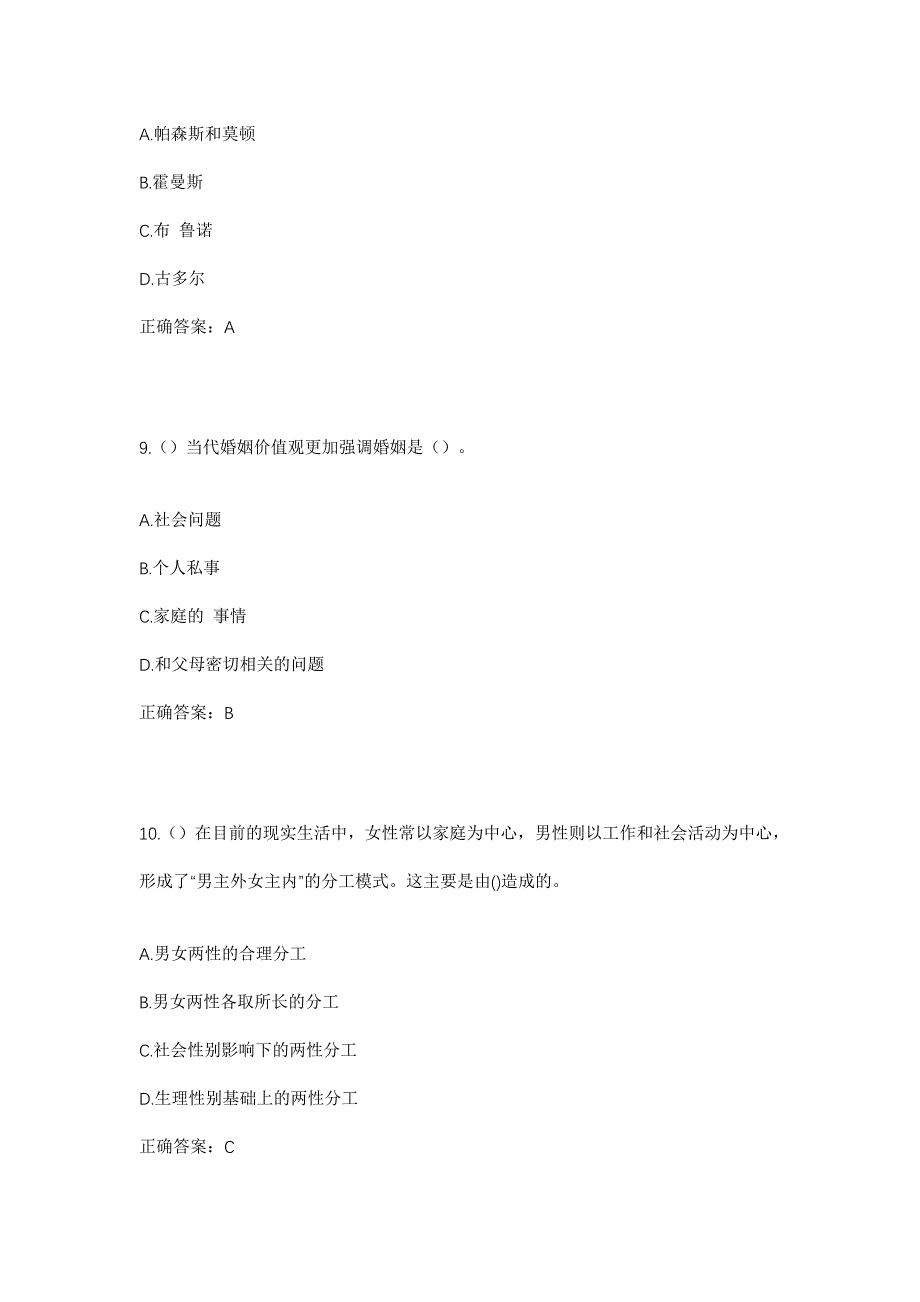 A.帕森斯和莫顿

B.霍曼斯

C.布 鲁诺

D.古多尔

正确答案：A

9.（）当代婚姻价值观更加强调婚姻是（）。

A.社会问题

B.个人私事

C.家庭的 事情

D.和父母密切相关的问题

正确答案：B

10.（）在目前的现实生活中，女性常以家庭为中心，男性则以工作和社会活动为中心，形成了“男主外女主内”的分工模式。这主要是由()造成的。

A.男女两性的合理分工

B.男女两性各取所长的分工

C.社会性别影响下的两性分工

D.生理性别基础上的两性分工

正确答案：C